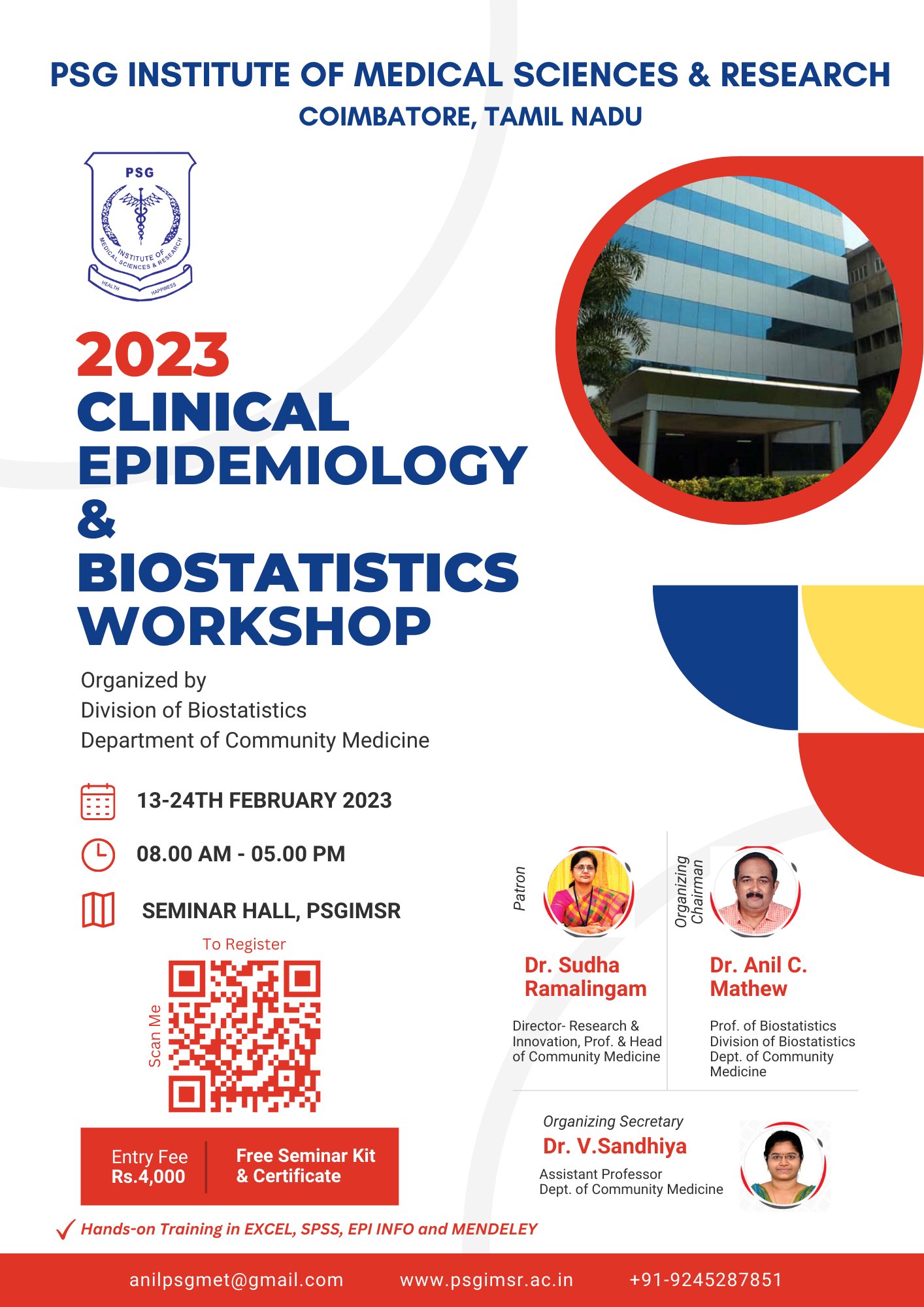 PSG INSTITUTE OF MEDICAL SCIENCES & RESEARCH
COIMBATORE, TAMIL NADU

PSG
INSTITUTE OF MEDICAL SCIENCES & RESEARCH
HEALTH HAPPINESS

2023
CLINICAL EPIDEMIOLOGY & BIOSTATISTICS WORKSHOP

Organized by
Division of Biostatistics
Department of Community Medicine

13-24TH FEBRUARY 2023

08.00 AM - 05.00 PM

SEMINAR HALL, PSGIMSR

To Register
Scan Me

Entry Fee
Rs.4,000

Free Seminar Kit & Certificate

Hands-on Training in EXCEL, SPSS, EPI INFO and MENDELEY

Patron
Dr. Sudha Ramalingam
Director- Research & Innovation, Prof. & Head of Community Medicine

Organizing Chairman
Dr. Anil C. Mathew
Prof. of Biostatistics
Division of Biostatistics
Dept. of Community Medicine

Organizing Secretary
Dr. V.Sandhiya
Assistant Professor
Dept. of Community Medicine

anilpsgmet@gmail.com www.psgimsr.ac.in +91-9245287851